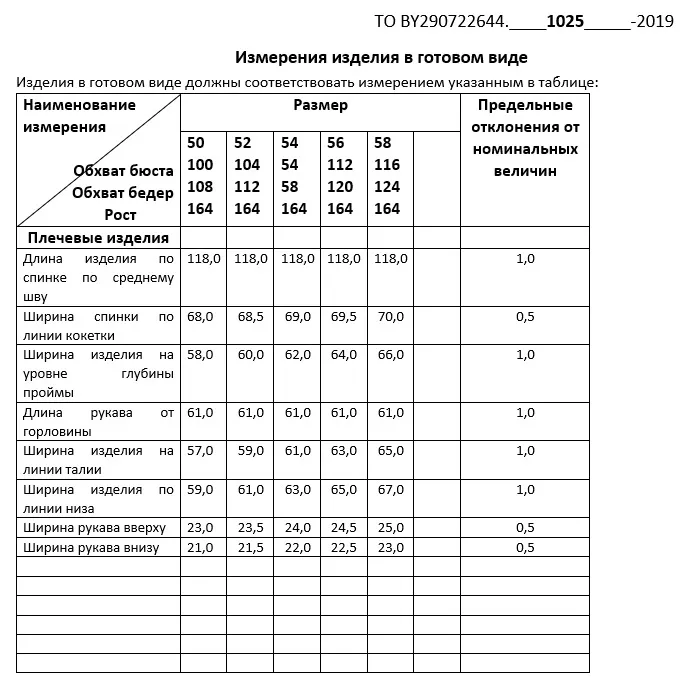 ТО BY290722644.____1025____-2019

Измерения изделия в готовом виде

Изделия в готовом виде должны соответствовать измерением указанным в таблице:

| Наименование измерения Обхват бюста Обхват бедер Рост | Размер | | | | | | Предельные отклонения от номинальных величин |
|---|---|---|---|---|---|---|---|
| | 50 100 108 164 | 52 104 112 164 | 54 54 58 164 | 56 112 120 164 | 58 116 124 164 | | |
| Плечевые изделия | | | | | | | |
| Длина изделия по спинке по среднему шву | 118,0 | 118,0 | 118,0 | 118,0 | 118,0 | | 1,0 |
| Ширина спинки по линии кокетки | 68,0 | 68,5 | 69,0 | 69,5 | 70,0 | | 0,5 |
| Ширина изделия на уровне глубины проймы | 58,0 | 60,0 | 62,0 | 64,0 | 66,0 | | 1,0 |
| Длина рукава от горловины | 61,0 | 61,0 | 61,0 | 61,0 | 61,0 | | 1,0 |
| Ширина изделия на линии талии | 57,0 | 59,0 | 61,0 | 63,0 | 65,0 | | 1,0 |
| Ширина изделия по линии низа | 59,0 | 61,0 | 63,0 | 65,0 | 67,0 | | 1,0 |
| Ширина рукава вверху | 23,0 | 23,5 | 24,0 | 24,5 | 25,0 | | 0,5 |
| Ширина рукава внизу | 21,0 | 21,5 | 22,0 | 22,5 | 23,0 | | 0,5 |
| | | | | | | | |
| | | | | | | | |
| | | | | | | | |
| | | | | | | | |
| | | | | | | | |
| | | | | | | | |